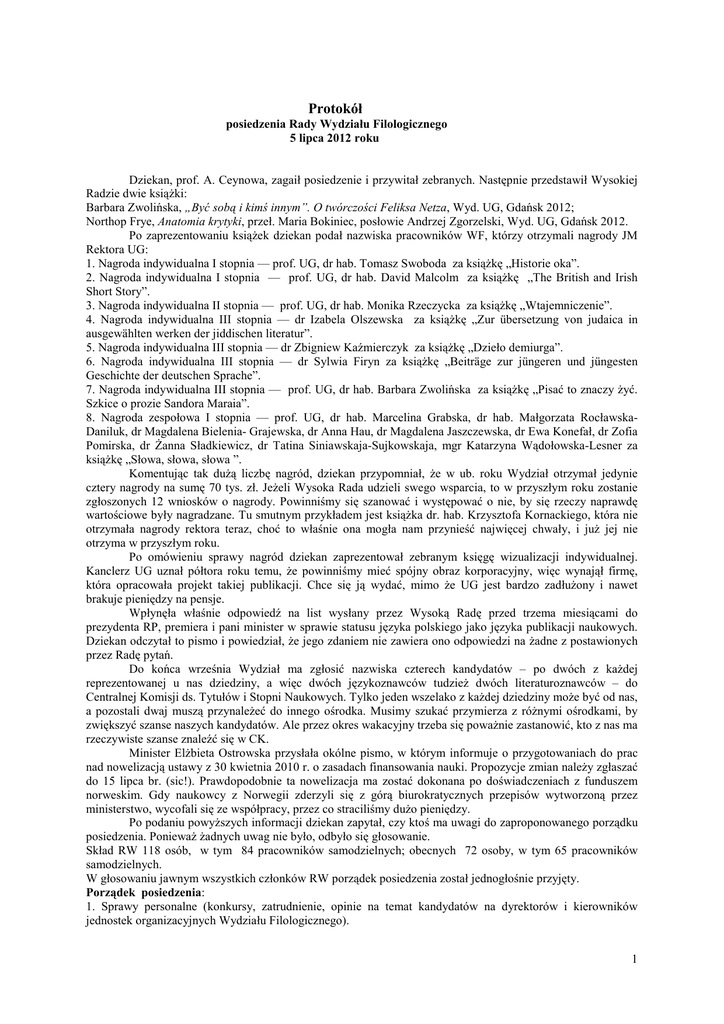 Protokół
posiedzenia Rady Wydziału Filologicznego
5 lipca 2012 roku

Dziekan, prof. A. Ceynowa, zagaił posiedzenie i przywitał zebranych. Następnie przedstawił Wysokiej Radzie dwie książki:
Barbara Zwolińska, „Być sobą i kimś innym”. O twórczości Feliksa Netza, Wyd. UG, Gdańsk 2012;
Northop Frye, Anatomia krytyki, przeł. Maria Bokiniec, posłowie Andrzej Zgorzelski, Wyd. UG, Gdańsk 2012.
Po zaprezentowaniu książek dziekan podał nazwiska pracowników WF, którzy otrzymali nagrody JM Rektora UG:
1. Nagroda indywidualna I stopnia — prof. UG, dr hab. Tomasz Swoboda za książkę „Historie oka”.
2. Nagroda indywidualna I stopnia — prof. UG, dr hab. David Malcolm za książkę „The British and Irish Short Story”.
3. Nagroda indywidualna II stopnia — prof. UG, dr hab. Monika Rzeczycka za książkę „Wtajemniczenie”.
4. Nagroda indywidualna III stopnia — dr Izabela Olszewska za książkę „Zur übersetzung von judaica in ausgewählten werken der jiddischen literatur”.
5. Nagroda indywidualna III stopnia — dr Zbigniew Kaźmierczyk za książkę „Dzieło demiurga”.
6. Nagroda indywidualna III stopnia — dr Sylwia Firyn za książkę „Beiträge zur jüngeren und jüngesten Geschichte der deutschen Sprache”.
7. Nagroda indywidualna III stopnia — prof. UG, dr hab. Barbara Zwolińska za książkę „Pisać to znaczy żyć. Szkice o prozie Sandora Maraia”.
8. Nagroda zespołowa I stopnia — prof. UG, dr hab. Marcelina Grabska, dr hab. Małgorzata Rocławska-Daniluk, dr Magdalena Bielenia- Grajewska, dr Anna Hau, dr Magdalena Jaszczewska, dr Ewa Konefał, dr Zofia Pomirska, dr Żanna Sładkiewicz, dr Tatina Siniawskaja-Sujkowskaja, mgr Katarzyna Wądołowska-Lesner za książkę „Słowa, słowa, słowa ”.
Komentując tak dużą liczbę nagród, dziekan przypomniał, że w ub. roku Wydział otrzymał jedynie cztery nagrody na sumę 70 tys. zł. Jeżeli Wysoka Rada udzieli swego wsparcia, to w przyszłym roku zostanie zgłoszonych 12 wniosków o nagrody. Powinniśmy się szanować i występować o nie, by się rzeczy naprawdę wartościowe były nagradzane. Tu smutnym przykładem jest książka dr. hab. Krzysztofa Kornackiego, która nie otrzymała nagrody rektora teraz, choć to właśnie ona mogła nam przynieść najwięcej chwały, i już jej nie otrzyma w przyszłym roku.
Po omówieniu sprawy nagród dziekan zaprezentował zebranym księgę wizualizacji indywidualnej. Kanclerz UG uznał półtora roku temu, że powinniśmy mieć spójny obraz korporacyjny, więc wynajął firmę, która opracowała projekt takiej publikacji. Chce się ją wydać, mimo że UG jest bardzo zadłużony i nawet brakuje pieniędzy na pensje.
Wpłynęła właśnie odpowiedź na list wysłany przez Wysoką Radę przed trzema miesiącami do prezydenta RP, premiera i pani minister w sprawie statusu języka polskiego jako języka publikacji naukowych. Dziekan odczytał to pismo i powiedział, że jego zdaniem nie zawiera ono odpowiedzi na żadne z postawionych przez Radę pytań.
Do końca września Wydział ma zgłosić nazwiska czterech kandydatów – po dwóch z każdej reprezentowanej u nas dziedziny, a więc dwóch językoznawców tudzież dwóch literaturoznawców – do Centralnej Komisji ds. Tytułów i Stopni Naukowych. Tylko jeden wszelako z każdej dziedziny może być od nas, a pozostali dwaj muszą przynależeć do innego ośrodka. Musimy szukać przymierza z różnymi ośrodkami, by zwiększyć szanse naszych kandydatów. Ale przez okres wakacyjny trzeba się poważnie zastanowić, kto z nas ma rzeczywiste szanse znaleźć się w CK.
Minister Elżbieta Ostrowska przysłała okólne pismo, w którym informuje o przygotowaniach do prac nad nowelizacją ustawy z 30 kwietnia 2010 r. o zasadach finansowania nauki. Propozycje zmian należy zgłaszać do 15 lipca br. (sic!). Prawdopodobnie ta nowelizacja ma zostać dokonana po doświadczeniach z funduszem norweskim. Gdy naukowcy z Norwegii zderzyli się z górą biurokratycznych przepisów wytworzoną przez ministerstwo, wycofali się ze współpracy, przez co straciliśmy dużo pieniędzy.
Po podaniu powyższych informacji dziekan zapytał, czy ktoś ma uwagi do zaproponowanego porządku posiedzenia. Ponieważ żadnych uwag nie było, odbyło się głosowanie.
Skład RW 118 osób, w tym 84 pracowników samodzielnych; obecnych 72 osoby, w tym 65 pracowników samodzielnych.
W głosowaniu jawnym wszystkich członków RW porządek posiedzenia został jednogłośnie przyjęty.
Porządek posiedzenia:
1. Sprawy personalne (konkursy, zatrudnienie, opinie na temat kandydatów na dyrektorów i kierowników jednostek organizacyjnych Wydziału Filologicznego).

1